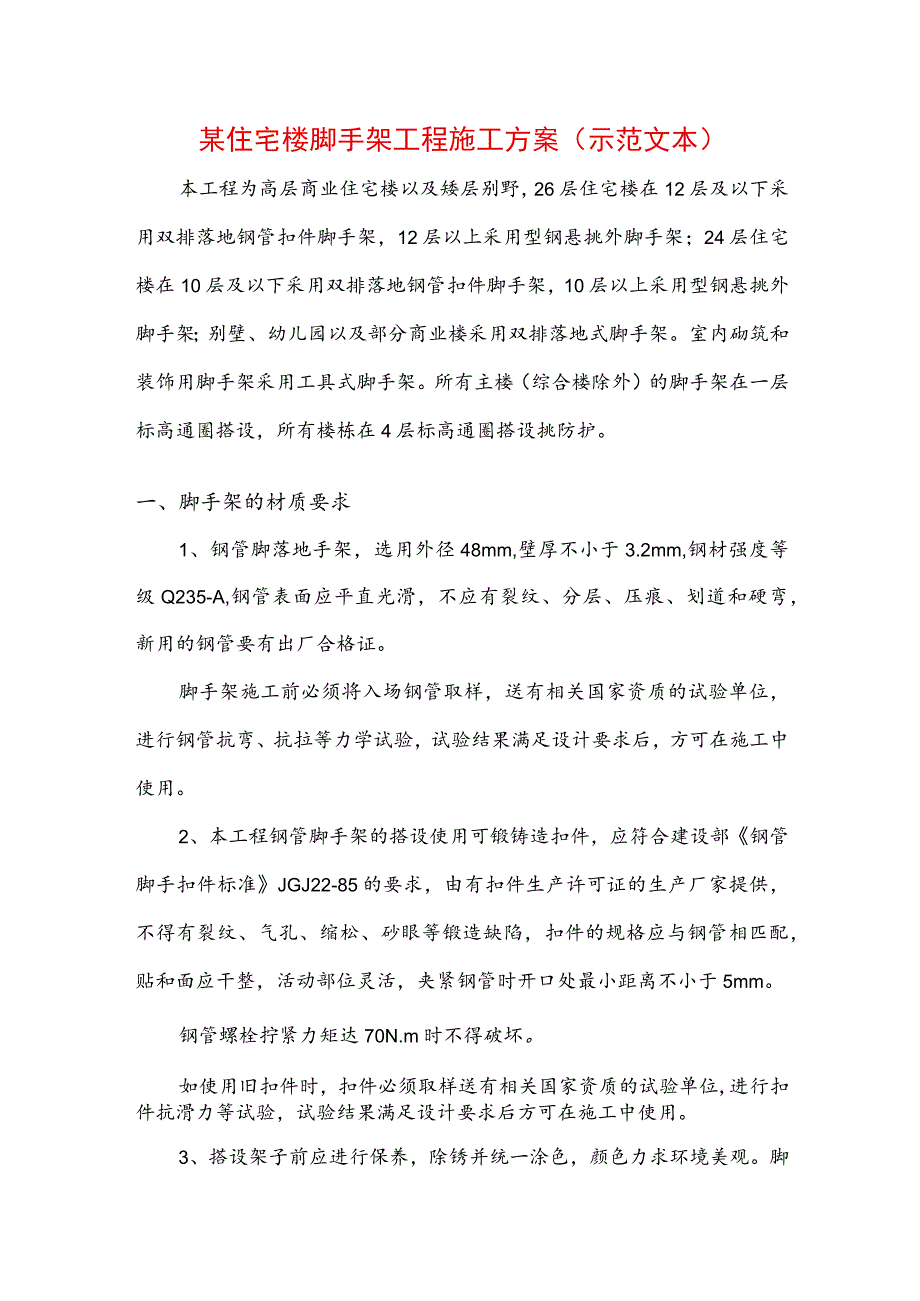 某住宅楼脚手架工程施工方案（示范文本）

本工程为高层商业住宅楼以及矮层别野，26层住宅楼在12层及以下采用双排落地钢管扣件脚手架，12层以上采用型钢悬挑外脚手架；24层住宅楼在10层及以下采用双排落地钢管扣件脚手架，10层以上采用型钢悬挑外脚手架；别壁、幼儿园以及部分商业楼采用双排落地式脚手架。室内砌筑和装饰用脚手架采用工具式脚手架。所有主楼（综合楼除外）的脚手架在一层标高通圈搭设，所有楼栋在4层标高通圈搭设挑防护。

一、脚手架的材质要求

1、钢管脚落地手架，选用外径48mm,壁厚不小于3.2mm,钢材强度等级Q235-A,钢管表面应平直光滑，不应有裂纹、分层、压痕、划道和硬弯，新用的钢管要有出厂合格证。

脚手架施工前必须将入场钢管取样，送有相关国家资质的试验单位，进行钢管抗弯、抗拉等力学试验，试验结果满足设计要求后，方可在施工中使用。

2、本工程钢管脚手架的搭设使用可锻铸造扣件，应符合建设部《钢管脚手扣件标准》JGJ22-85的要求，由有扣件生产许可证的生产厂家提供，不得有裂纹、气孔、缩松、砂眼等锻造缺陷，扣件的规格应与钢管相匹配，贴和面应干整，活动部位灵活，夹紧钢管时开口处最小距离不小于5mm。

钢管螺栓拧紧力矩达70N.m时不得破坏。

如使用旧扣件时，扣件必须取样送有相关国家资质的试验单位，进行扣件抗滑力等试验，试验结果满足设计要求后方可在施工中使用。

3、搭设架子前应进行保养，除锈并统一涂色，颜色力求环境美观。脚